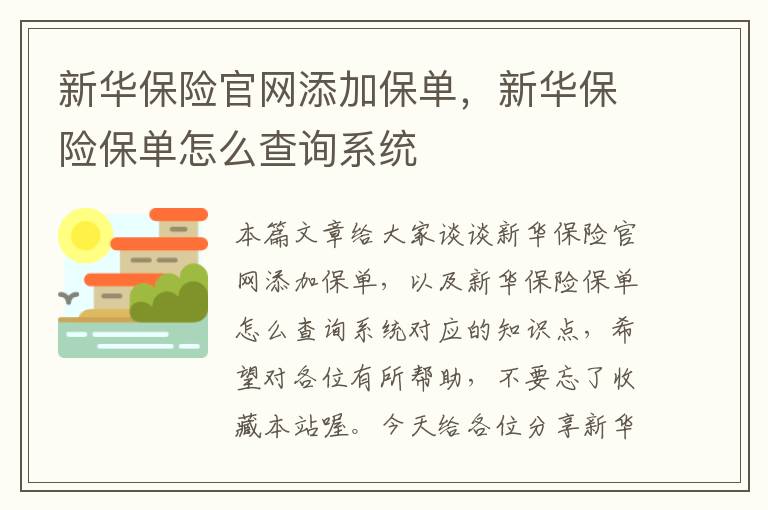 新华保险官网添加保单，新华保险保单怎么查询系统

本篇文章给大家谈谈新华保险官网添加保单，以及新华保险保单怎么查询系统对应的知识点，希望对各位有所帮助，不要忘了收藏本站喔。今天给各位分享新华